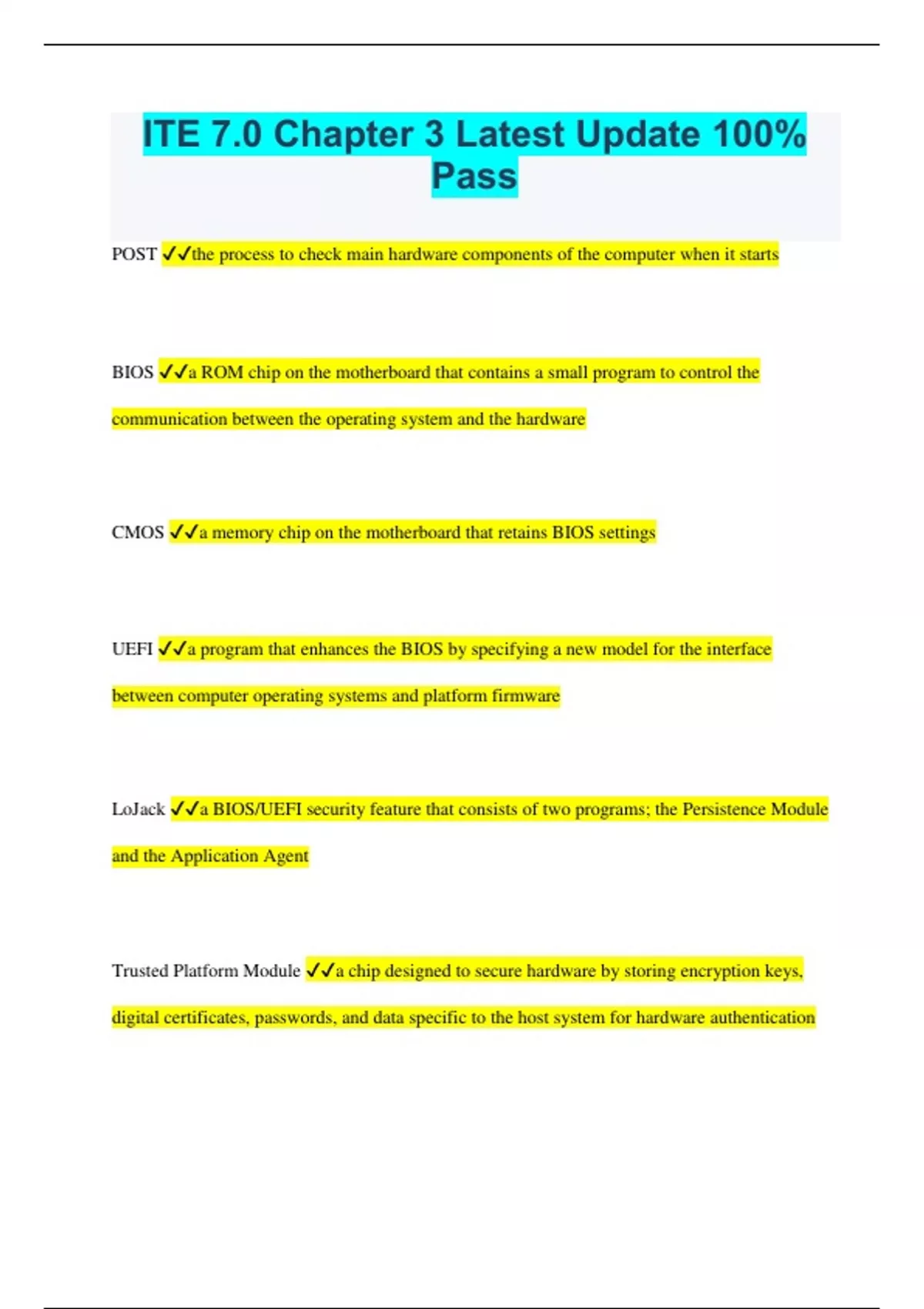 ITE 7.0 Chapter 3 Latest Update 100% Pass

POST ✓✓the process to check main hardware components of the computer when it starts

BIOS ✓✓a ROM chip on the motherboard that contains a small program to control the communication between the operating system and the hardware

CMOS ✓✓a memory chip on the motherboard that retains BIOS settings

UEFI ✓✓a program that enhances the BIOS by specifying a new model for the interface between computer operating systems and platform firmware

LoJack ✓✓a BIOS/UEFI security feature that consists of two programs; the Persistence Module and the Application Agent

Trusted Platform Module ✓✓a chip designed to secure hardware by storing encryption keys, digital certificates, passwords, and data specific to the host system for hardware authentication